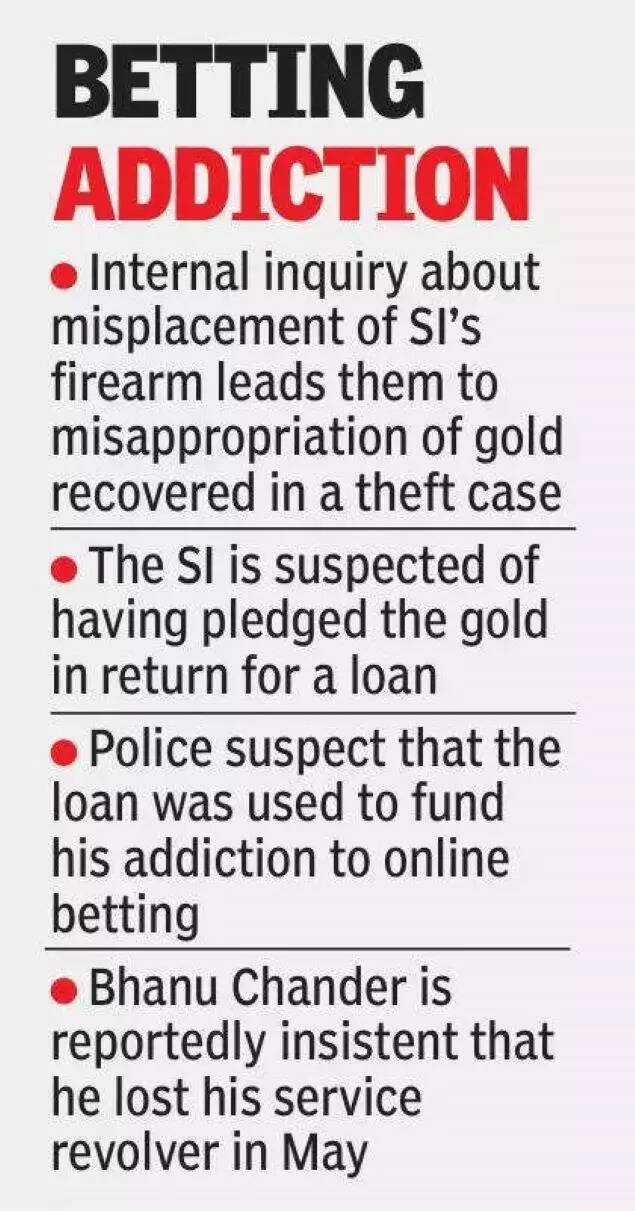 BETTING
ADDICTION

• Internal inquiry about misplacement of SI's firearm leads them to misappropriation of gold recovered in a theft case

• The SI is suspected of having pledged the gold in return for a loan

• Police suspect that the loan was used to fund his addiction to online betting

• Bhanu Chander is reportedly insistent that he lost his service revolver in May